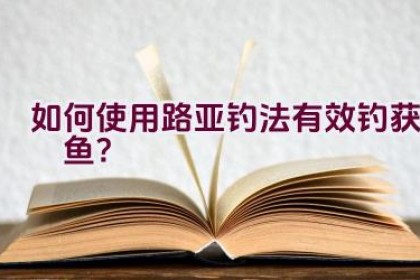 如何使用路亚钓法有效钓获鱼？